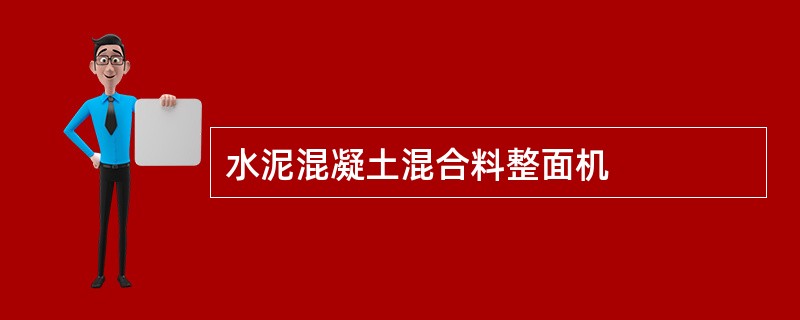 水泥混凝土混合料整面机